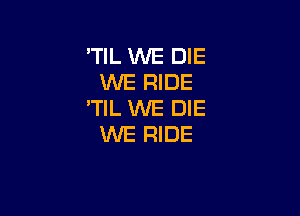 'TIL WE DIE
WE RIDE
'TIL WE DIE
WE RIDE